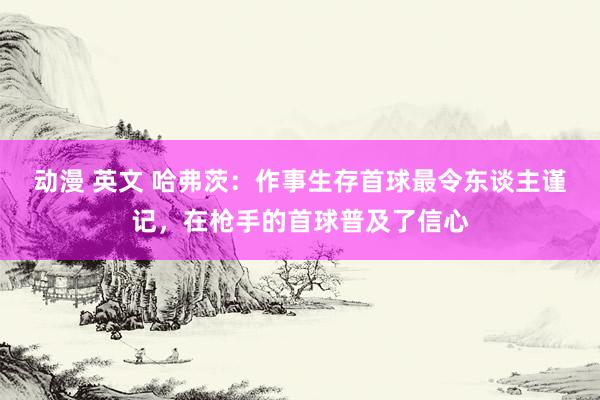 动漫 英文 哈弗茨：作事生存首球最令东谈主谨记，在枪手的首球普及了信心